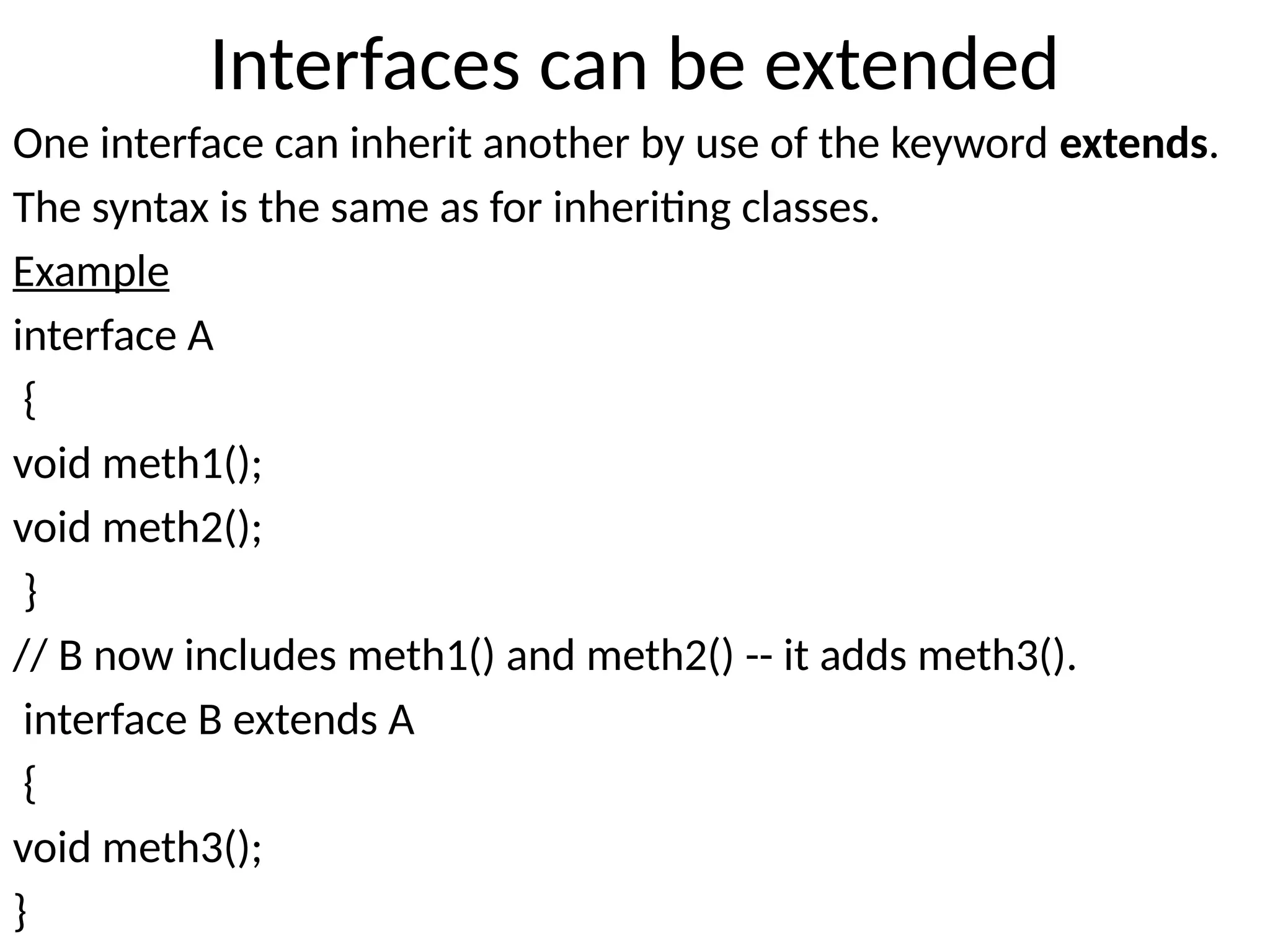 Interfaces can be extended

One interface can inherit another by use of the keyword extends.

The syntax is the same as for inheriting classes.

Example

interface A

{

void meth1();

void meth2();

}

// B now includes meth1() and meth2() -- it adds meth3().

interface B extends A

{

void meth3();

}